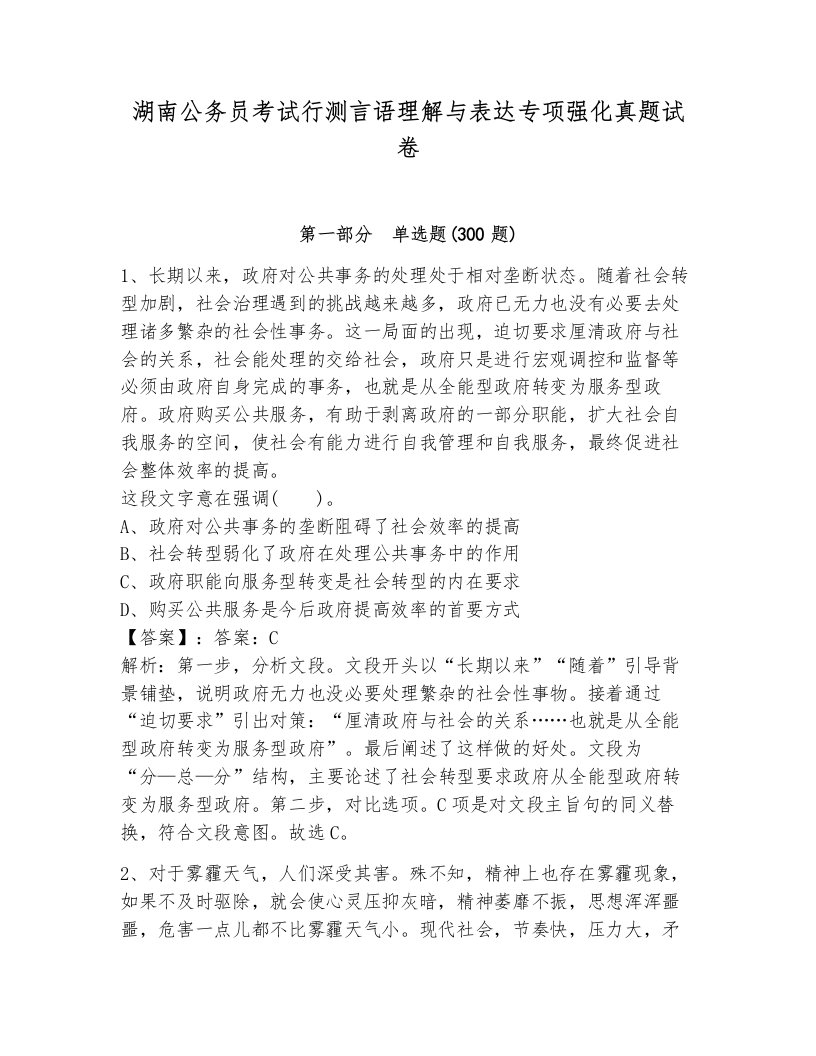 湖南公务员考试行测言语理解与表达专项强化真题试卷

第一部分　单选题(300 题)

1、长期以来，政府对公共事务的处理处于相对垄断状态。随着社会转型加剧，社会治理遇到的挑战越来越多，政府已无力也没有必要去处理诸多繁杂的社会性事务。这一局面的出现，迫切要求厘清政府与社会的关系，社会能处理的交给社会，政府只是进行宏观调控和监督等必须由政府自身完成的事务，也就是从全能型政府转变为服务型政府。政府购买公共服务，有助于剥离政府的一部分职能，扩大社会自我服务的空间，使社会有能力进行自我管理和自我服务，最终促进社会整体效率的提高。
这段文字意在强调(　　)。
A、政府对公共事务的垄断阻碍了社会效率的提高
B、社会转型弱化了政府在处理公共事务中的作用
C、政府职能向服务型转变是社会转型的内在要求
D、购买公共服务是今后政府提高效率的首要方式
【答案】：答案：C
解析：第一步，分析文段。文段开头以“长期以来”“随着”引导背景铺垫，说明政府无力也没必要处理繁杂的社会性事物。接着通过“迫切要求”引出对策：“厘清政府与社会的关系……也就是从全能型政府转变为服务型政府”。最后阐述了这样做的好处。文段为“分—总—分”结构，主要论述了社会转型要求政府从全能型政府转变为服务型政府。第二步，对比选项。C项是对文段主旨句的同义替换，符合文段意图。故选C。

2、对于雾霾天气，人们深受其害。殊不知，精神上也存在雾霾现象，如果不及时驱除，就会使心灵压抑灰暗，精神萎靡不振，思想浑浑噩噩，危害一点儿都不比雾霾天气小。现代社会，节奏快，压力大，矛